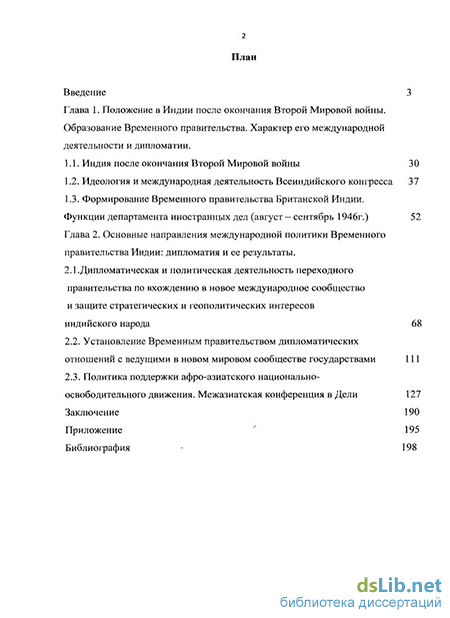 2

План

Введение 3

Глава 1. Положение в Индии после окончания Второй Мировой войны. Образование Временного правительства. Характер его международной деятельности и дипломатии.

1.1. Индия после окончания Второй Мировой войны 30

1.2. Идеология и международная деятельность Всеиндийского конгресса 37

1.3. Формирование Временного правительства Британской Индии. Функции департамента иностранных дел (август – сентябрь 1946г.) 52

Глава 2. Основные направления международной политики Временного правительства Индии: дипломатия и ее результаты.

2.1.Дипломатическая и политическая деятельность переходного правительства по вхождению в новое международное сообщество и защите стратегических и геополитических интересов индийского народа 68

2.2. Установление Временным правительством дипломатических отношений с ведущими в новом мировом сообществе государствами 111

2.3. Политика поддержки афро-азиатского национально-освободительного движения. Межазиатская конференция в Дели 127

Заключение 190

Приложение 195

Библиография 198

dsLib.net
библиотека диссертаций